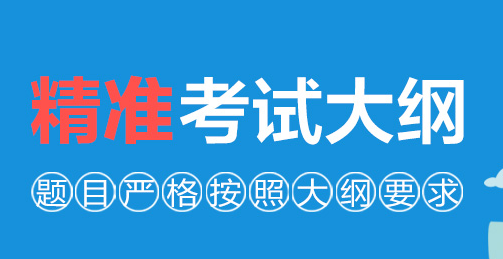 精准考试大纲

题目严格按照大纲要求